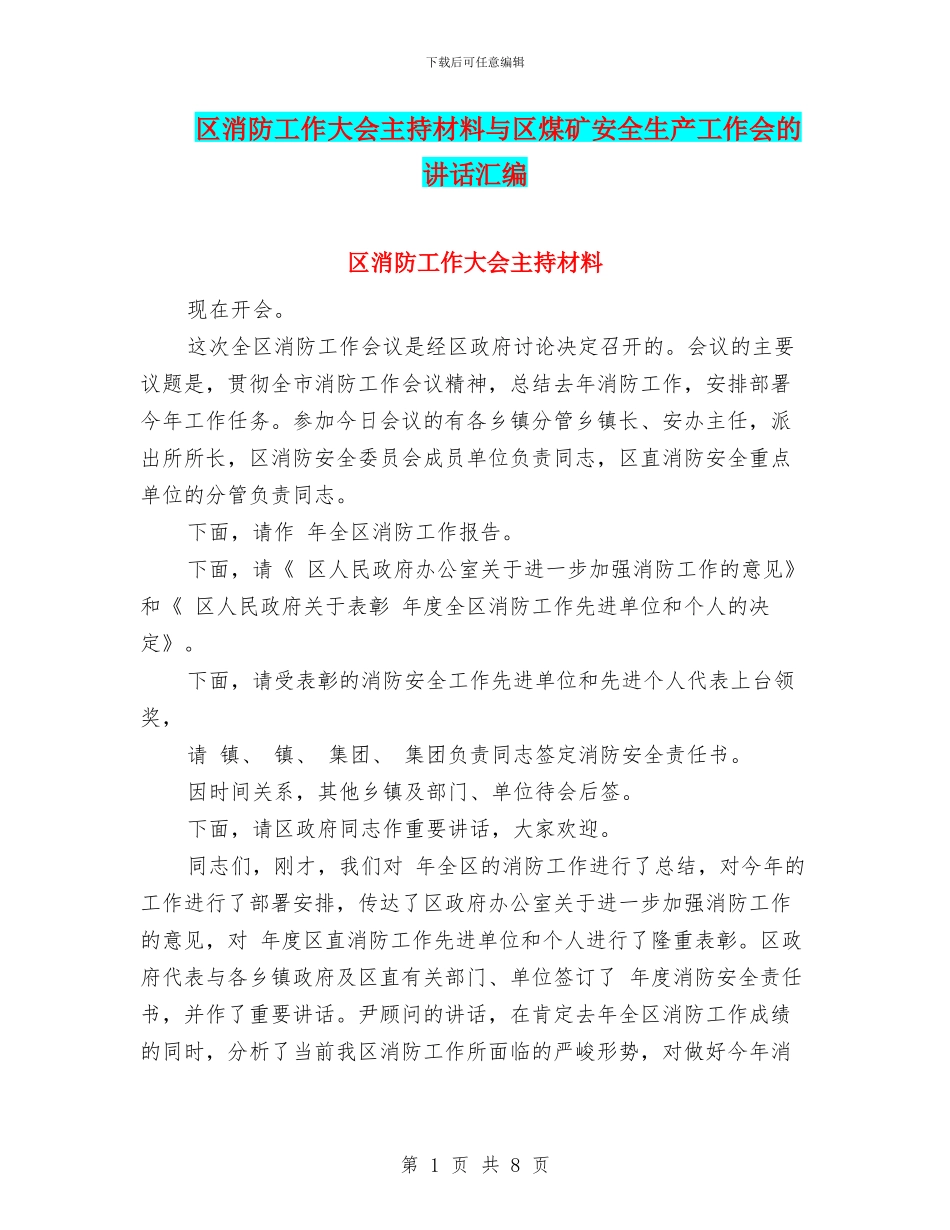 下载后可任意编辑

区消防工作大会主持材料与区煤矿安全生产工作会的讲话汇编

区消防工作大会主持材料

现在开会。

这次全区消防工作会议是经区政府讨论决定召开的。会议的主要议题是，贯彻全市消防工作会议精神，总结去年消防工作，安排部署今年工作任务。参加今日会议的有各乡镇分管乡镇长、安办主任，派出所所长，区消防安全委员会成员单位负责同志，区直消防安全重点单位的分管负责同志。

下面，请作 年全区消防工作报告。

下面，请《 区人民政府办公室关于进一步加强消防工作的意见》和《 区人民政府关于表彰 年度全区消防工作先进单位和个人的决定》。

下面，请受表彰的消防安全工作先进单位和先进个人代表上台领奖，

请 镇、 镇、 集团、 集团负责同志签定消防安全责任书。

因时间关系，其他乡镇及部门、单位待会后签。

下面，请区政府同志作重要讲话，大家欢迎。

同志们，刚才，我们对 年全区的消防工作进行了总结，对今年的工作进行了部署安排，传达了区政府办公室关于进一步加强消防工作的意见，对 年度区直消防工作先进单位和个人进行了隆重表彰。区政府代表与各乡镇政府及区直有关部门、单位签订了 年度消防安全责任书，并作了重要讲话。尹顾问的讲话，在肯定去年全区消防工作成绩的同时，分析了当前我区消防工作所面临的严峻形势，对做好今年消

第 1 页 共 8 页